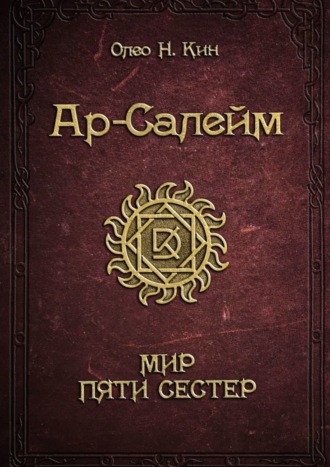 Олео Н. Кин

Ар-Салейм

МИР
ПЯТИ СЕСТЕР